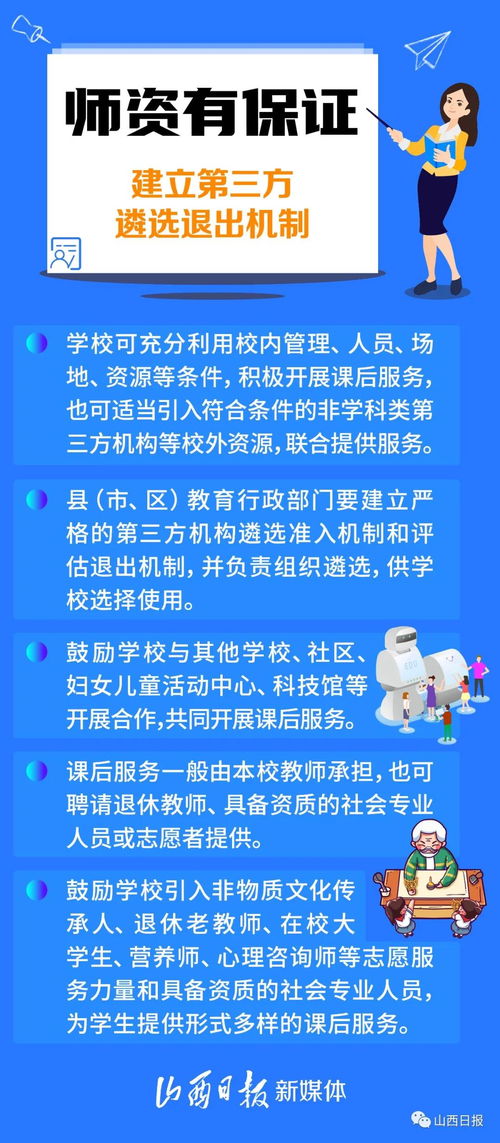 师资有保证

建立第三方遴选退出机制

学校可充分利用校内管理、人员、场地、资源等条件，积极开展课后服务，也可适当引入符合条件的非学科类第三方机构等校外资源，联合提供服务。

县（市、区）教育行政部门要建立严格的第三方机构遴选准入机制和评估退出机制，并负责组织遴选，供学校选择使用。

鼓励学校与其他学校、社区、妇女儿童活动中心、科技馆等开展合作，共同开展课后服务。

EDU

课后服务一般由本校教师承担，也可聘请退休教师、具备资质的社会专业人员或志愿者提供。

鼓励学校引入非物质文化传承人、退休老教师、在校大学生、营养师、心理咨询师等志愿服务力量和具备资质的社会专业人员，为学生提供形式多样的课后服务。

山西日报 新媒体

山西日报